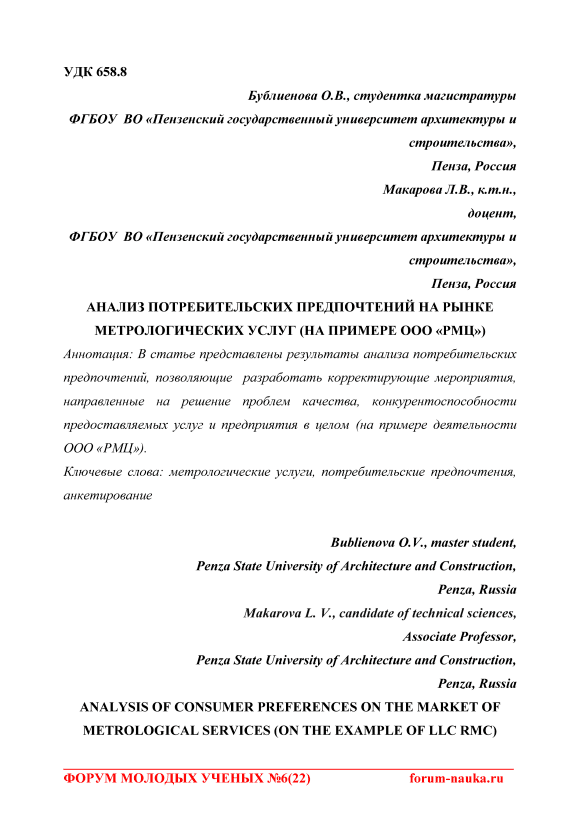 УДК 658.8

Бублиенова О.В., студентка магистратуры
ФГБОУ ВО «Пензенский государственный университет архитектуры и строительства»,
Пенза, Россия
Макарова Л.В., к.т.н.,
доцент,
ФГБОУ ВО «Пензенский государственный университет архитектуры и строительства»,
Пенза, Россия

АНАЛИЗ ПОТРЕБИТЕЛЬСКИХ ПРЕДПОЧТЕНИЙ НА РЫНКЕ МЕТРОЛОГИЧЕСКИХ УСЛУГ (НА ПРИМЕРЕ ООО «РМЦ»)

Аннотация: В статье представлены результаты анализа потребительских предпочтений, позволяющие разработать корректирующие мероприятия, направленные на решение проблем качества, конкурентоспособности предоставляемых услуг и предприятия в целом (на примере деятельности ООО «РМЦ»).

Ключевые слова: метрологические услуги, потребительские предпочтения, анкетирование

Bublienova O.V., master student,
Penza State University of Architecture and Construction,
Penza, Russia
Makarova L. V., candidate of technical sciences,
Associate Professor,
Penza State University of Architecture and Construction,
Penza, Russia

ANALYSIS OF CONSUMER PREFERENCES ON THE MARKET OF METROLOGICAL SERVICES (ON THE EXAMPLE OF LLC RMC)

ФОРУМ МОЛОДЫХ УЧЕНЫХ №6(22) forum-nauka.ru